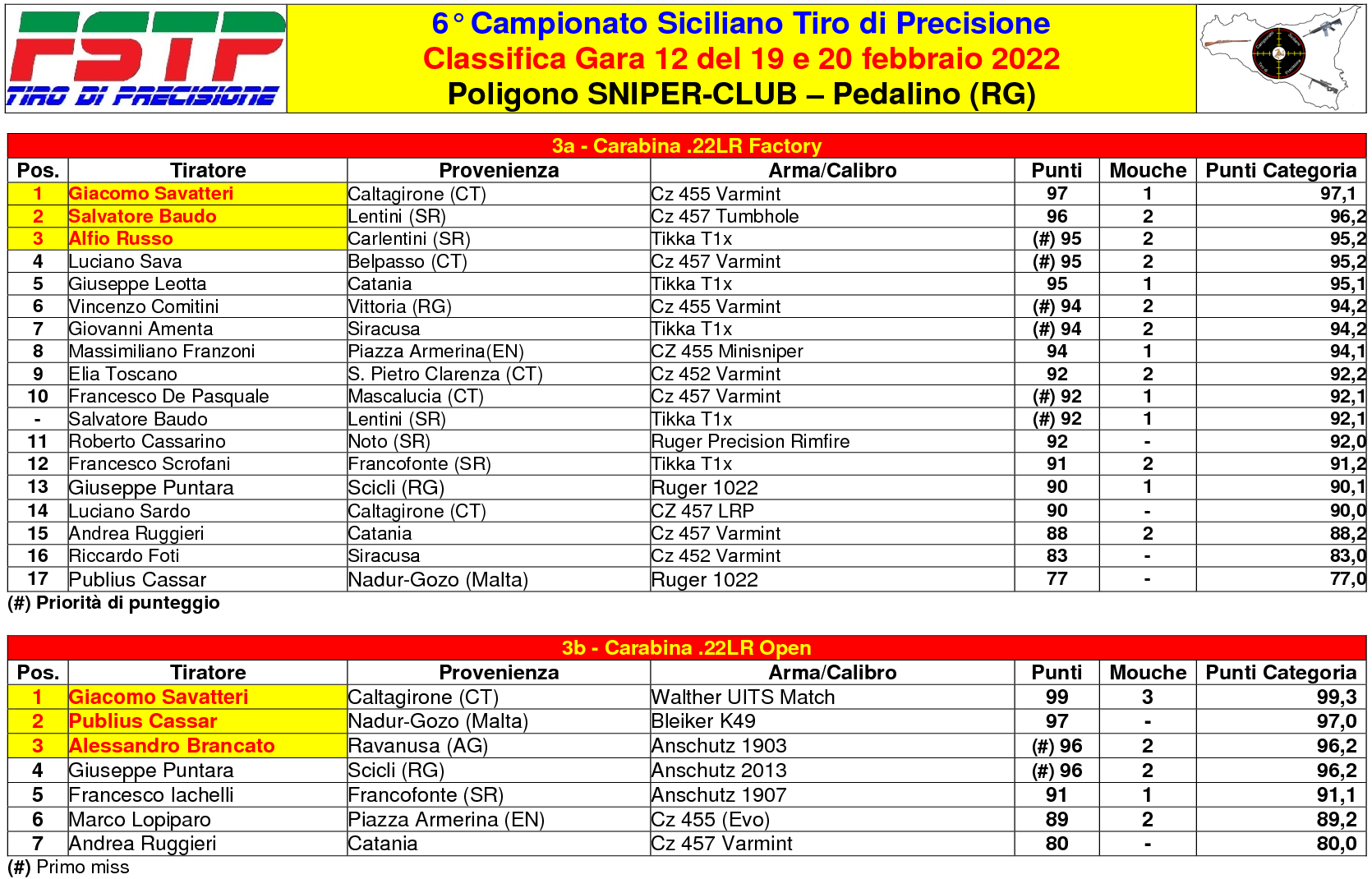 FSTP
TIRO DI PRECISIONE

6° Campionato Siciliano Tiro di Precisione
Classifica Gara 12 del 19 e 20 febbraio 2022
Poligono SNIPER-CLUB – Pedalino (RG)

3a - Carabina .22LR Factory

| Pos. | Tiratore | Provenienza | Arma/Calibro | Punti | Mouche | Punti Categoria |
|---|---|---|---|---|---|---|
| 1 | Giacomo Savatteri | Caltagirone (CT) | Cz 455 Varmint | 97 | 1 | 97,1 |
| 2 | Salvatore Baudo | Lentini (SR) | Cz 457 Tumbhole | 96 | 2 | 96,2 |
| 3 | Alfio Russo | Carlentini (SR) | Tikka T1x | (#) 95 | 2 | 95,2 |
| 4 | Luciano Sava | Belpasso (CT) | Cz 457 Varmint | (#) 95 | 2 | 95,2 |
| 5 | Giuseppe Leotta | Catania | Tikka T1x | 95 | 1 | 95,1 |
| 6 | Vincenzo Comitini | Vittoria (RG) | Cz 455 Varmint | (#) 94 | 2 | 94,2 |
| 7 | Giovanni Amenta | Siracusa | Tikka T1x | (#) 94 | 2 | 94,2 |
| 8 | Massimiliano Franzoni | Piazza Armerina(EN) | CZ 455 Minisniper | 94 | 1 | 94,1 |
| 9 | Elia Toscano | S. Pietro Clarenza (CT) | Cz 452 Varmint | 92 | 2 | 92,2 |
| 10 | Francesco De Pasquale | Mascalucia (CT) | Cz 457 Varmint | (#) 92 | 1 | 92,1 |
| - | Salvatore Baudo | Lentini (SR) | Tikka T1x | (#) 92 | 1 | 92,1 |
| 11 | Roberto Cassarino | Noto (SR) | Ruger Precision Rimfire | 92 | - | 92,0 |
| 12 | Francesco Scrofani | Francofonte (SR) | Tikka T1x | 91 | 2 | 91,2 |
| 13 | Giuseppe Puntara | Scicli (RG) | Ruger 1022 | 90 | 1 | 90,1 |
| 14 | Luciano Sardo | Caltagirone (CT) | CZ 457 LRP | 90 | - | 90,0 |
| 15 | Andrea Ruggieri | Catania | Cz 457 Varmint | 88 | 2 | 88,2 |
| 16 | Riccardo Foti | Siracusa | Cz 452 Varmint | 83 | - | 83,0 |
| 17 | Publius Cassar | Nadur-Gozo (Malta) | Ruger 1022 | 77 | - | 77,0 |

(#) Priorità di punteggio

3b - Carabina .22LR Open

| Pos. | Tiratore | Provenienza | Arma/Calibro | Punti | Mouche | Punti Categoria |
|---|---|---|---|---|---|---|
| 1 | Giacomo Savatteri | Caltagirone (CT) | Walther UITS Match | 99 | 3 | 99,3 |
| 2 | Publius Cassar | Nadur-Gozo (Malta) | Bleiker K49 | 97 | - | 97,0 |
| 3 | Alessandro Brancato | Ravanusa (AG) | Anschutz 1903 | (#) 96 | 2 | 96,2 |
| 4 | Giuseppe Puntara | Scicli (RG) | Anschutz 2013 | (#) 96 | 2 | 96,2 |
| 5 | Francesco Iachelli | Francofonte (SR) | Anschutz 1907 | 91 | 1 | 91,1 |
| 6 | Marco Lopiparo | Piazza Armerina (EN) | Cz 455 (Evo) | 89 | 2 | 89,2 |
| 7 | Andrea Ruggieri | Catania | Cz 457 Varmint | 80 | - | 80,0 |

(#) Primo miss